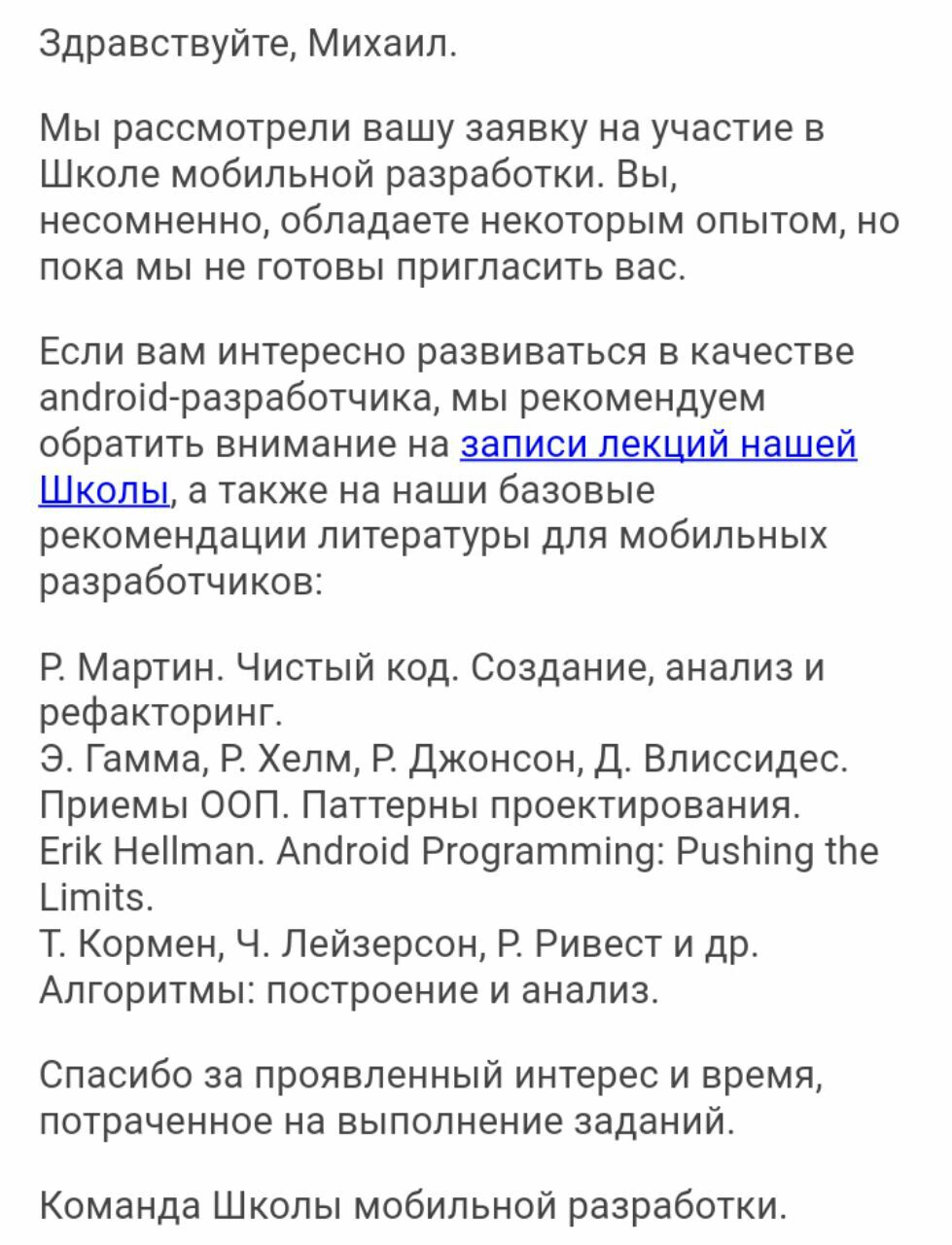 Здравствуйте, Михаил.

Мы рассмотрели вашу заявку на участие в Школе мобильной разработки. Вы, несомненно, обладаете некоторым опытом, но пока мы не готовы пригласить вас.

Если вам интересно развиваться в качестве android-разработчика, мы рекомендуем обратить внимание на записи лекций нашей Школы, а также на наши базовые рекомендации литературы для мобильных разработчиков:

Р. Мартин. Чистый код. Создание, анализ и рефакторинг.
Э. Гамма, Р. Хелм, Р. Джонсон, Д. Влиссидес. Приемы ООП. Паттерны проектирования.
Erik Hellman. Android Programming: Pushing the Limits.
Т. Кормен, Ч. Лейзерсон, Р. Ривест и др. Алгоритмы: построение и анализ.

Спасибо за проявленный интерес и время, потраченное на выполнение заданий.

Команда Школы мобильной разработки.